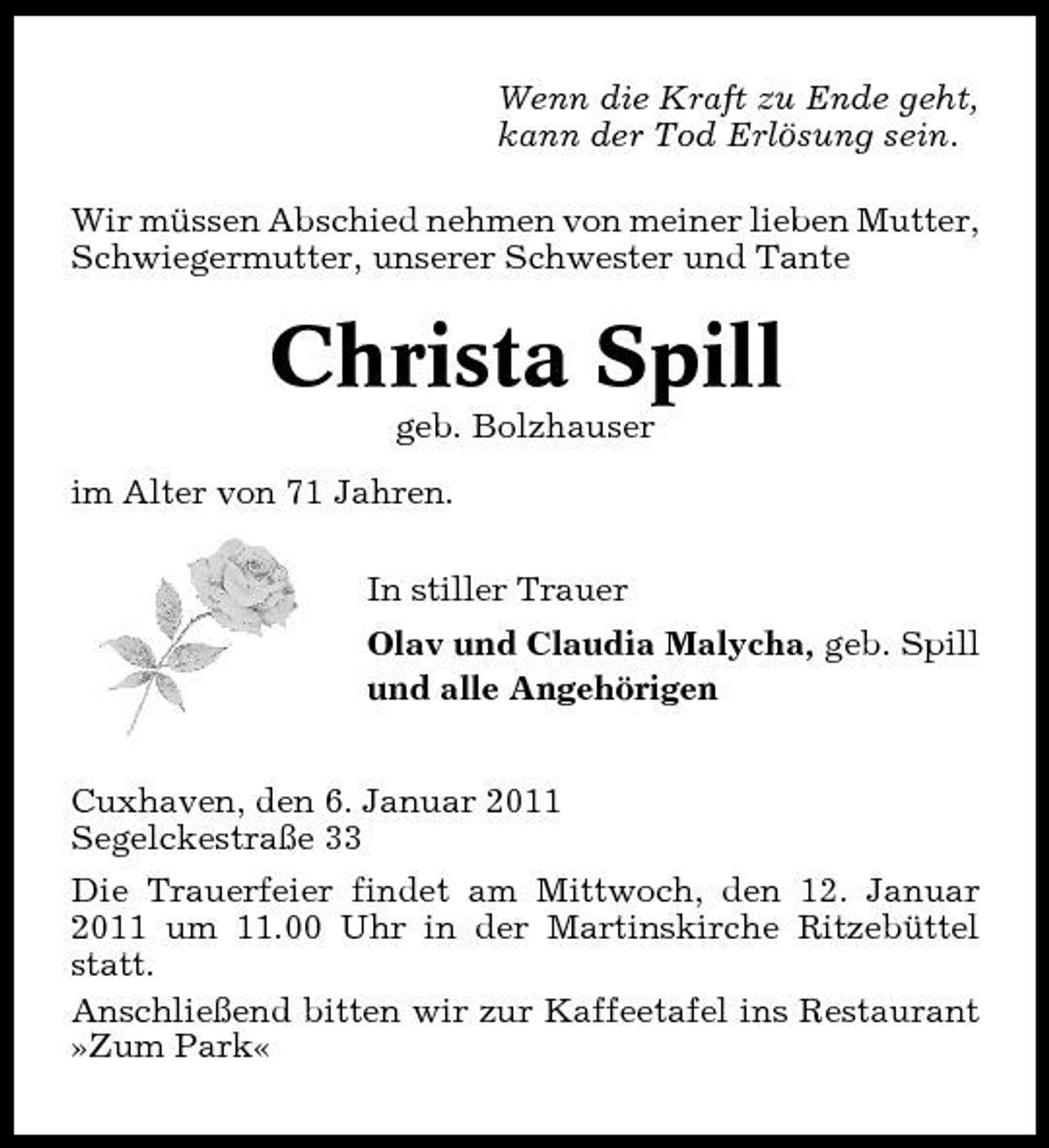 Wenn die Kraft zu Ende geht,
kann der Tod Erlösung sein.

Wir müssen Abschied nehmen von meiner lieben Mutter, Schwiegermutter, unserer Schwester und Tante

Christa Spill

geb. Bolzhauser

im Alter von 71 Jahren.

In stiller Trauer

Olav und Claudia Malycha, geb. Spill
und alle Angehörigen

Cuxhaven, den 6. Januar 2011
Segelckestraße 33

Die Trauerfeier findet am Mittwoch, den 12. Januar 2011 um 11.00 Uhr in der Martinskirche Ritzebüttel statt.

Anschließend bitten wir zur Kaffeetafel ins Restaurant »Zum Park«